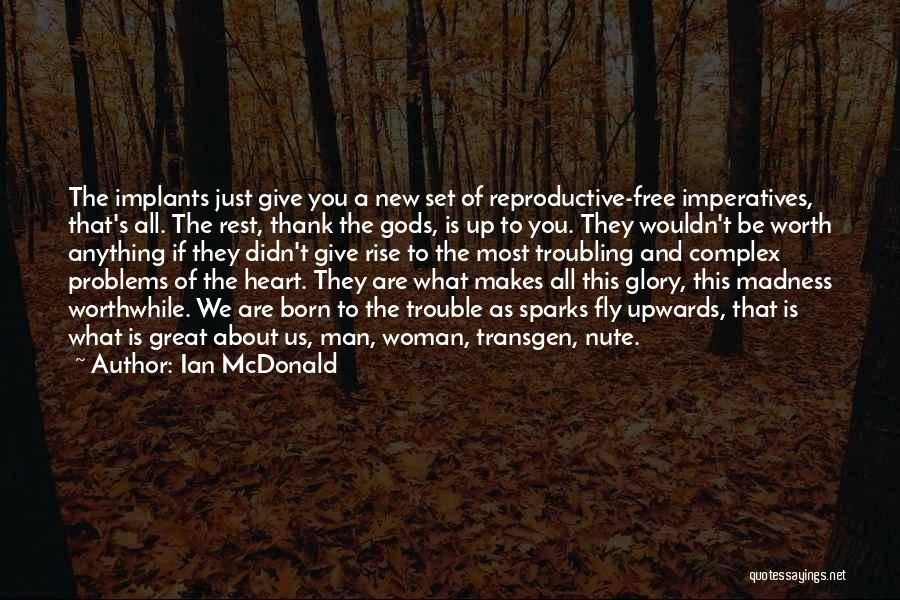 The implants just give you a new set of reproductive-free imperatives, that's all. The rest, thank the gods, is up to you. They wouldn't be worth anything if they didn't give rise to the most troubling and complex problems of the heart. They are what makes all this glory, this madness worthwhile. We are born to the trouble as sparks fly upwards, that is what is great about us, man, woman, transgen, nute.
~ Author: Ian McDonald

quotessayings.net